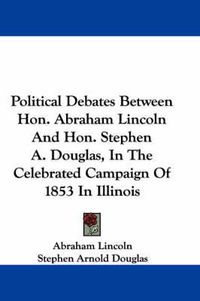 Political Debates Between Hon. Abraham Lincoln And Hon. Stephen A. Douglas, In The Celebrated Campaign Of 1853 In Illinois

Abraham Lincoln
Stephen Arnold Douglas